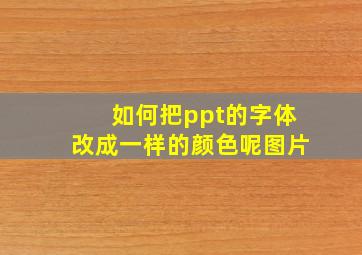 如何把ppt的字体
改成一样的颜色呢图片